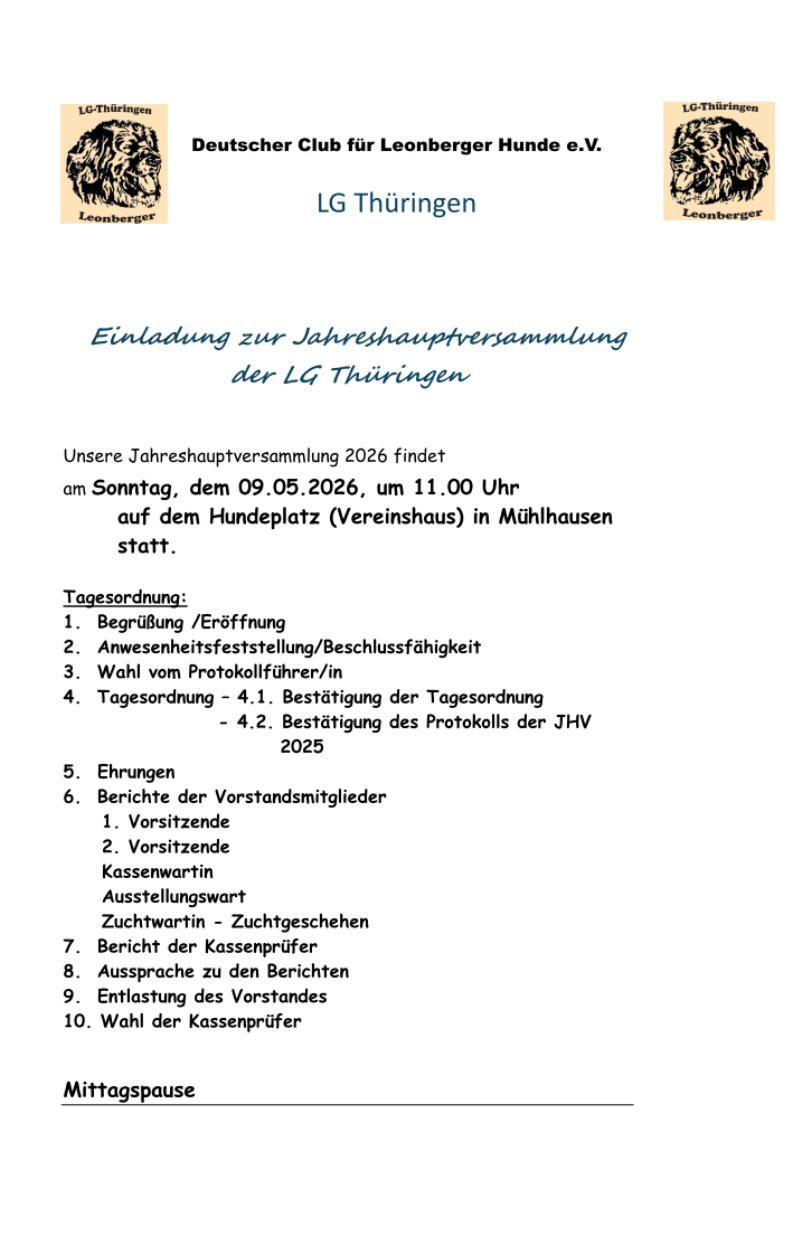 LG-Thüringen
Leonberger

Deutscher Club für Leonberger Hunde e.V.

LG Thüringen

LG-Thüringen
Leonberger

Einladung zur Jahreshauptversammlung der LG Thüringen

Unsere Jahreshauptversammlung 2026 findet am Sonntag, dem 09.05.2026, um 11.00 Uhr auf dem Hundeplatz (Vereinshaus) in Mühlhausen statt.

Tagesordnung:
1. Begrüßung /Eröffnung
2. Anwesenheitsfeststellung/Beschlussfähigkeit
3. Wahl vom Protokollführer/in
4. Tagesordnung – 4.1. Bestätigung der Tagesordnung
- 4.2. Bestätigung des Protokolls der JHV 2025
5. Ehrungen
6. Berichte der Vorstandsmitglieder
1. Vorsitzende
2. Vorsitzende
Kassenwartin
Ausstellungswart
Zuchtwartin - Zuchtgeschehen
7. Bericht der Kassenprüfer
8. Aussprache zu den Berichten
9. Entlastung des Vorstandes
10. Wahl der Kassenprüfer

Mittagspause